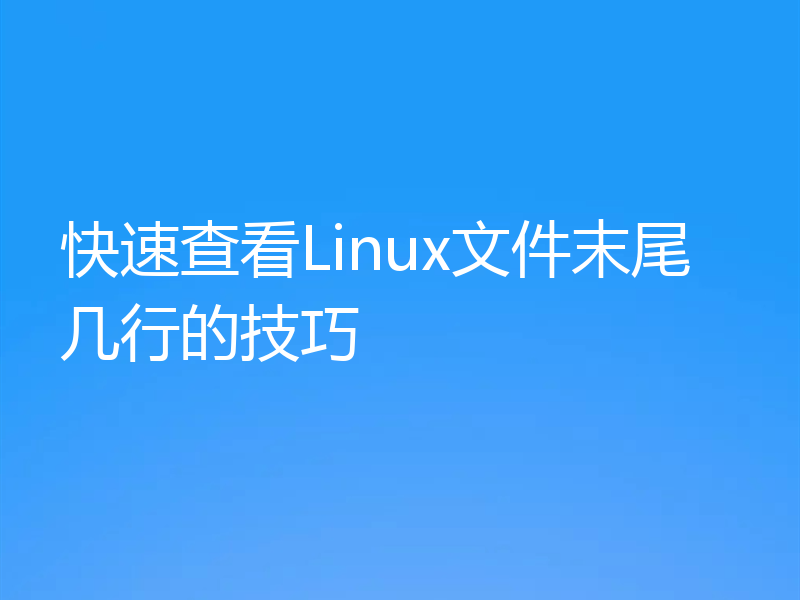 快速查看Linux文件末尾几行的技巧